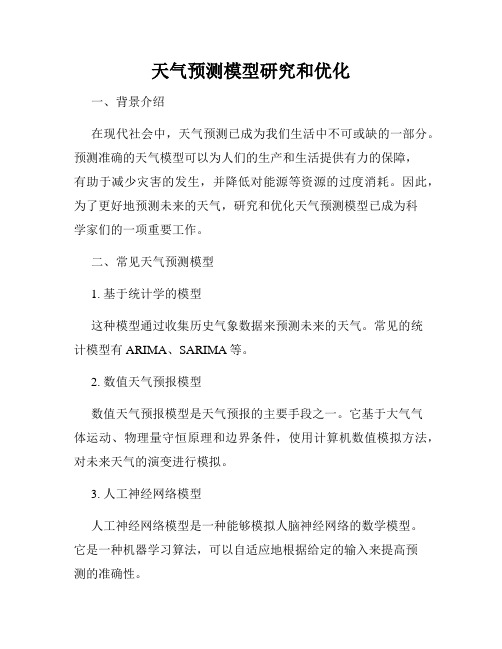 天气预测模型研究和优化

一、背景介绍

在现代社会中，天气预测已成为我们生活中不可或缺的一部分。预测准确的天气模型可以为人们的生产和生活提供有力的保障，有助于减少灾害的发生，并降低对能源等资源的过度消耗。因此，为了更好地预测未来的天气，研究和优化天气预测模型已成为科学家们的一项重要工作。

二、常见天气预测模型

1. 基于统计学的模型

这种模型通过收集历史气象数据来预测未来的天气。常见的统计模型有 ARIMA、SARIMA 等。

2. 数值天气预报模型

数值天气预报模型是天气预报的主要手段之一。它基于大气气体运动、物理量守恒原理和边界条件，使用计算机数值模拟方法，对未来天气的演变进行模拟。

3. 人工神经网络模型

人工神经网络模型是一种能够模拟人脑神经网络的数学模型。它是一种机器学习算法，可以自适应地根据给定的输入来提高预测的准确性。